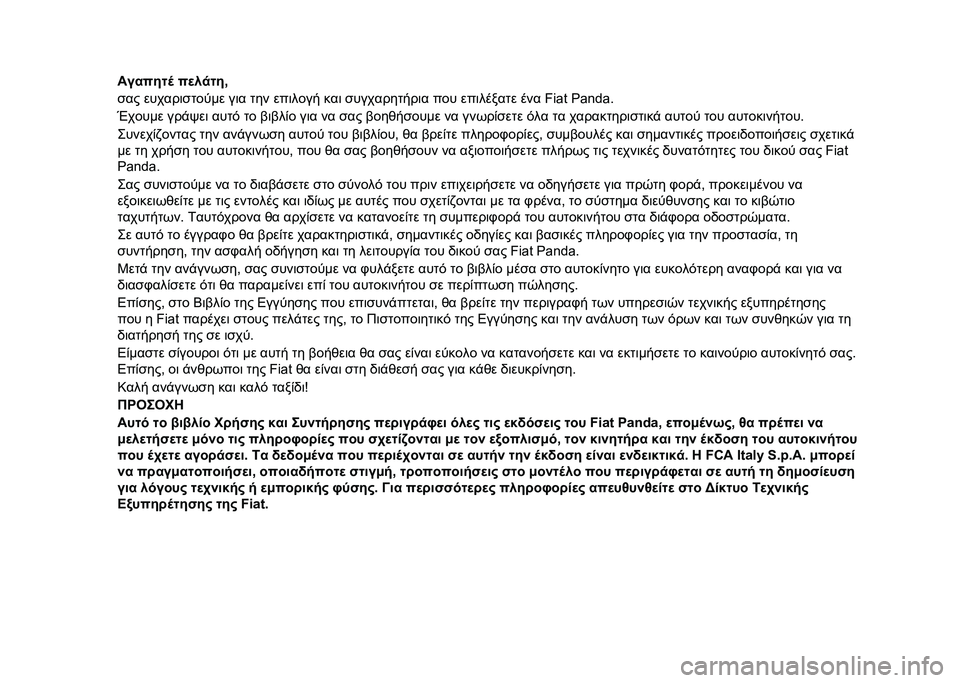 Αγαπητέ πελάτη,

σας ευχαριστούμε για την επιλογή και συγχαρητήρια που επιλέξατε ένα Fiat Panda.

Έχουμε γράψει αυτό το βιβλίο για να σας βοηθήσουμε να γνωρίσετε όλα τα χαρακτηριστικά αυτού του αυτοκινήτου.

Συνεχίζοντας την ανάγνωση αυτού του βιβλίου, θα βρείτε πληροφορίες, συμβουλές και σημαντικές προειδοποιήσεις σχετικά με τη χρήση του αυτοκινήτου, που θα σας βοηθήσουν να αξιοποιήσετε πλήρως τις τεχνικές δυνατότητες του δικού σας Fiat Panda.

Σας συνιστούμε να το διαβάσετε στο σύνολό του πριν επιχειρήσετε να οδηγήσετε για πρώτη φορά, προκειμένου να εξοικειωθείτε με τις εντολές και ιδίως με αυτές που σχετίζονται με τα φρένα, το σύστημα διεύθυνσης και το κιβώτιο ταχυτήτων. Ταυτόχρονα θα αρχίσετε να κατανοείτε τη συμπεριφορά του αυτοκινήτου στα διάφορα οδοστρώματα.

Σε αυτό το έγγραφο θα βρείτε χαρακτηριστικά, σημαντικές οδηγίες και βασικές πληροφορίες για την προστασία, τη συντήρηση, την ασφαλή οδήγηση και τη λειτουργία του δικού σας Fiat Panda.

Μετά την ανάγνωση, σας συνιστούμε να φυλάξετε αυτό το βιβλίο μέσα στο αυτοκίνητο για ευκολότερη αναφορά και για να διασφαλίσετε ότι θα παραμείνει επί του αυτοκινήτου σε περίπτωση πώλησης.

Επίσης, στο Βιβλίο της Εγγύησης που επισυνάπτεται, θα βρείτε την περιγραφή των υπηρεσιών τεχνικής εξυπηρέτησης που η Fiat παρέχει στους πελάτες της, το Πιστοποιητικό της Εγγύησης και την ανάλυση των όρων και των συνθηκών για τη διατήρησή της σε ισχύ.

Είμαστε σίγουροι ότι με αυτή τη βοήθεια θα σας είναι εύκολο να κατανοήσετε και να εκτιμήσετε το καινούριο αυτοκίνητό σας. Επίσης, οι άνθρωποι της Fiat θα είναι στη διάθεσή σας για κάθε διευκρίνηση.

Καλή ανάγνωση και καλό ταξίδι!

ΠΡΟΣΟΧΗ

Αυτό το βιβλίο Χρήσης και Συντήρησης περιγράφει όλες τις εκδόσεις του Fiat Panda, επομένως, θα πρέπει να μελετήσετε μόνο τις πληροφορίες που σχετίζονται με τον εξοπλισμό, τον κινητήρα και την έκδοση του αυτοκινήτου που έχετε αγοράσει. Τα δεδομένα που περιέχονται σε αυτήν την έκδοση είναι ενδεικτικά. Η FCA Italy S.p.A. μπορεί να πραγματοποιήσει, οποιαδήποτε στιγμή, τροποποιήσεις στο μοντέλο που περιγράφεται σε αυτή τη δημοσίευση για λόγους τεχνικής ή εμπορικής φύσης. Για περισσότερες πληροφορίες απευθυνθείτε στο Δίκτυο Τεχνικής Εξυπηρέτησης της Fiat.

carmanualsonline.info